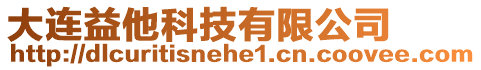 大连益他科技有限公司
http://dlcuritisnehe1.cn.coovee.com